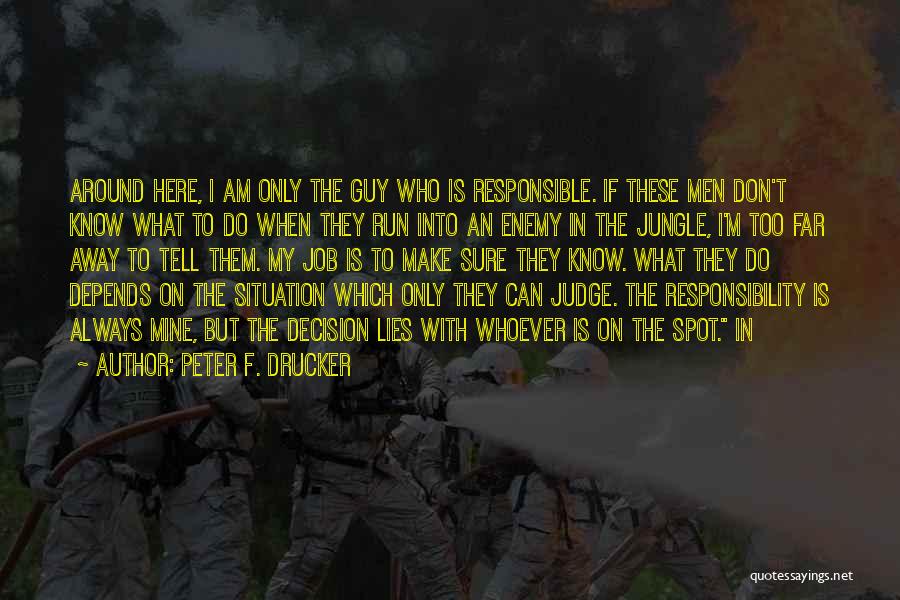 AROUND HERE, I AM ONLY THE GUY WHO IS RESPONSIBLE. IF THESE MEN DON'T KNOW WHAT TO DO WHEN THEY RUN INTO AN ENEMY IN THE JUNGLE, I'M TOO FAR AWAY TO TELL THEM. MY JOB IS TO MAKE SURE THEY KNOW. WHAT THEY DO DEPENDS ON THE SITUATION WHICH ONLY THEY CAN JUDGE. THE RESPONSIBILITY IS ALWAYS MINE, BUT THE DECISION LIES WITH WHOEVER IS ON THE SPOT." IN

— AUTHOR: PETER F. DRUCKER

quotessayings.net